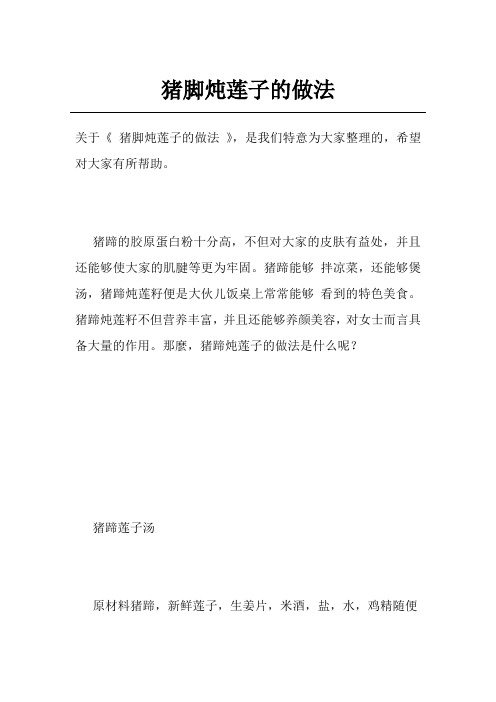 猪脚炖莲子的做法

关于《 猪脚炖莲子的做法 》，是我们特意为大家整理的，希望对大家有所帮助。

猪蹄的胶原蛋白粉十分高，不但对大家的皮肤有益处，并且还能够使大家的肌腱等更为牢固。猪蹄能够 拌凉菜，还能够煲汤，猪蹄炖莲籽便是大伙儿饭桌上常常能够 看到的特色美食。猪蹄炖莲籽不但营养丰富，并且还能够养颜美容，对女士而言具备大量的作用。那麼，猪蹄炖莲子的做法是什么呢？

猪蹄莲子汤

原材料猪蹄，新鲜莲子，生姜片，米酒，盐，水，鸡精随便